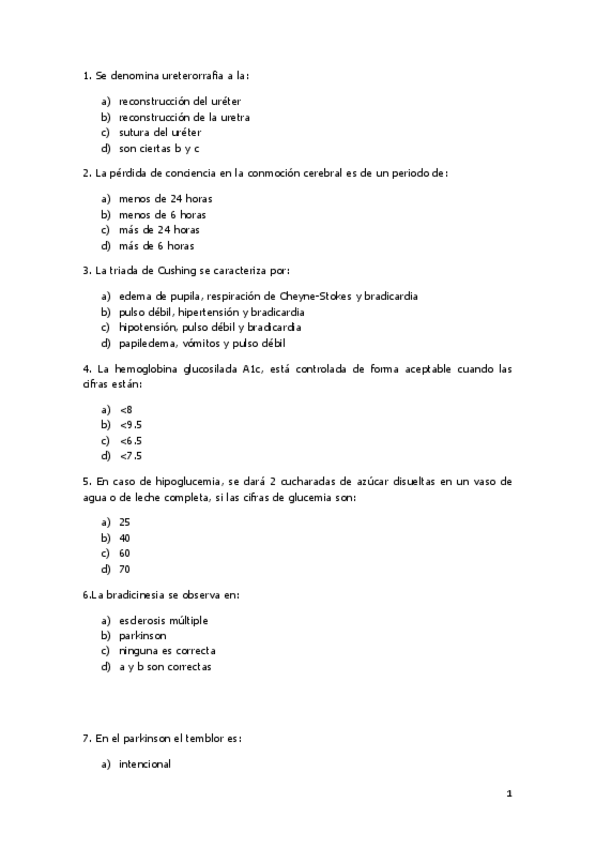 1. Se denomina ureterorrafia a la:

a) reconstrucción del uréter
b) reconstrucción de la uretra
c) sutura del uréter
d) son ciertas b y c

2. La pérdida de conciencia en la conmoción cerebral es de un periodo de:

a) menos de 24 horas
b) menos de 6 horas
c) más de 24 horas
d) más de 6 horas

3. La triada de Cushing se caracteriza por:

a) edema de pupila, respiración de Cheyne-Stokes y bradicardia
b) pulso débil, hipertensión y bradicardia
c) hipotensión, pulso débil y bradicardia
d) papiledema, vómitos y pulso débil

4. La hemoglobina glucosilada A1c, está controlada de forma aceptable cuando las cifras están:

a) <8
b) <9.5
c) <6.5
d) <7.5

5. En caso de hipoglucemia, se dará 2 cucharadas de azúcar disueltas en un vaso de agua o de leche completa, si las cifras de glucemia son:

a) 25
b) 40
c) 60
d) 70

6.La bradicinesia se observa en:

a) esclerosis múltiple
b) parkinson
c) ninguna es correcta
d) a y b son correctas

7. En el parkinson el temblor es:

a) intencional

1